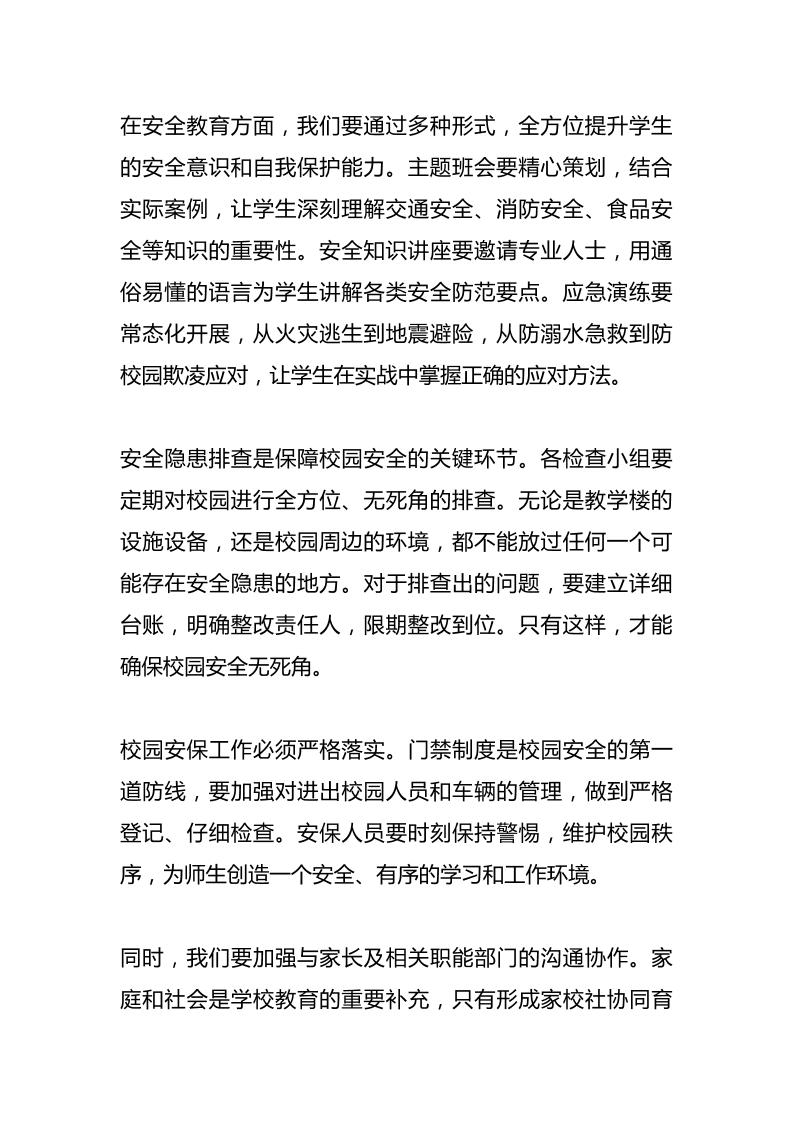 在安全教育方面，我们要通过多种形式，全方位提升学生的安全意识和自我保护能力。主题班会要精心策划，结合实际案例，让学生深刻理解交通安全、消防安全、食品安全等知识的重要性。安全知识讲座要邀请专业人士，用通俗易懂的语言为学生讲解各类安全防范要点。应急演练要常态化开展，从火灾逃生到地震避险，从防溺水急救到防校园欺凌应对，让学生在实战中掌握正确的应对方法。

安全隐患排查是保障校园安全的关键环节。各检查小组要定期对校园进行全方位、无死角的排查。无论是教学楼的设施设备，还是校园周边的环境，都不能放过任何一个可能存在安全隐患的地方。对于排查出的问题，要建立详细台账，明确整改责任人，限期整改到位。只有这样，才能确保校园安全无死角。

校园安保工作必须严格落实。门禁制度是校园安全的第一道防线，要加强对进出校园人员和车辆的管理，做到严格登记、仔细检查。安保人员要时刻保持警惕，维护校园秩序，为师生创造一个安全、有序的学习和工作环境。

同时，我们要加强与家长及相关职能部门的沟通协作。家庭和社会是学校教育的重要补充，只有形成家校社协同育